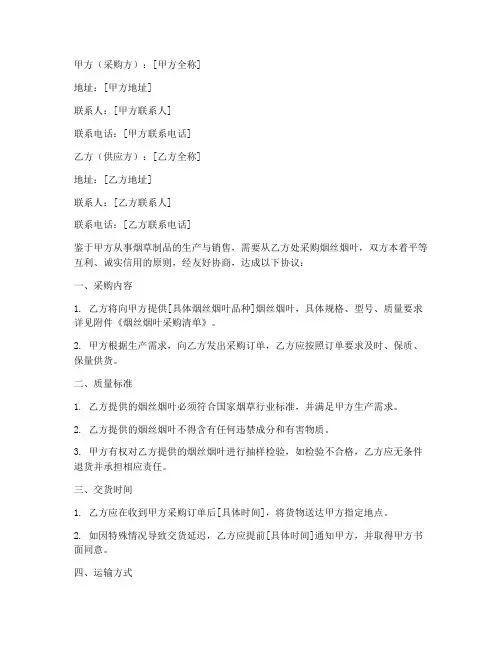 甲方（采购方）：[甲方全称]

地址：[甲方地址]

联系人：[甲方联系人]

联系电话：[甲方联系电话]

乙方（供应方）：[乙方全称]

地址：[乙方地址]

联系人：[乙方联系人]

联系电话：[乙方联系电话]

鉴于甲方从事烟草制品的生产与销售，需要从乙方处采购烟丝烟叶，双方本着平等互利、诚实信用的原则，经友好协商，达成以下协议：

一、采购内容

1. 乙方将向甲方提供[具体烟丝烟叶品种]烟丝烟叶，具体规格、型号、质量要求详见附件《烟丝烟叶采购清单》。

2. 甲方根据生产需求，向乙方发出采购订单，乙方应按照订单要求及时、保质、保量供货。

二、质量标准

1. 乙方提供的烟丝烟叶必须符合国家烟草行业标准，并满足甲方生产需求。

2. 乙方提供的烟丝烟叶不得含有任何违禁成分和有害物质。

3. 甲方有权对乙方提供的烟丝烟叶进行抽样检验，如检验不合格，乙方应无条件退货并承担相应责任。

三、交货时间

1. 乙方应在收到甲方采购订单后[具体时间]，将货物送达甲方指定地点。

2. 如因特殊情况导致交货延迟，乙方应提前[具体时间]通知甲方，并取得甲方书面同意。

四、运输方式